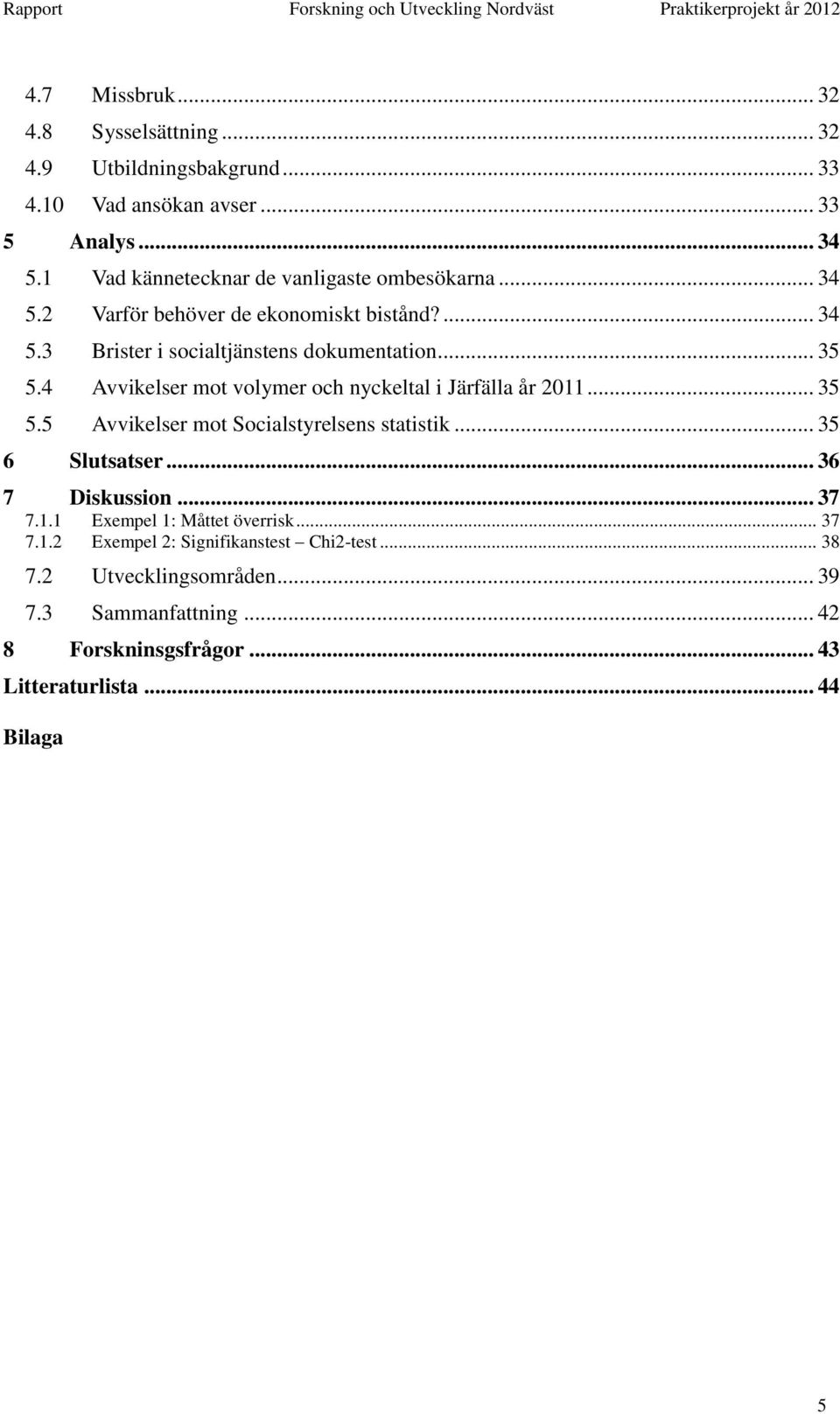 Rapport Forskning och Utveckling Nordväst Praktikerprojekt år 2012

4.7 Missbruk ... 32
4.8 Sysselsättning ... 32
4.9 Utbildningsbakgrund ... 33
4.10 Vad ansökan avser ... 33
5 Analys ... 34
5.1 Vad kännetecknar de vanligaste ombesökarna ... 34
5.2 Varför behöver de ekonomiskt bistånd? ... 34
5.3 Brister i socialtjänstens dokumentation ... 35
5.4 Avvikelser mot volymer och nyckeltal i Järfälla år 2011 ... 35
5.5 Avvikelser mot Socialstyrelsens statistik ... 35
6 Slutsatser ... 36
7 Diskussion ... 37
7.1.1 Exempel 1: Måttet överrisk ... 37
7.1.2 Exempel 2: Signifikanstest – Chi2-test ... 38
7.2 Utvecklingsområden ... 39
7.3 Sammanfattning ... 42
8 Forskningsfrågor ... 43
Litteraturlista ... 44

Bilaga

5